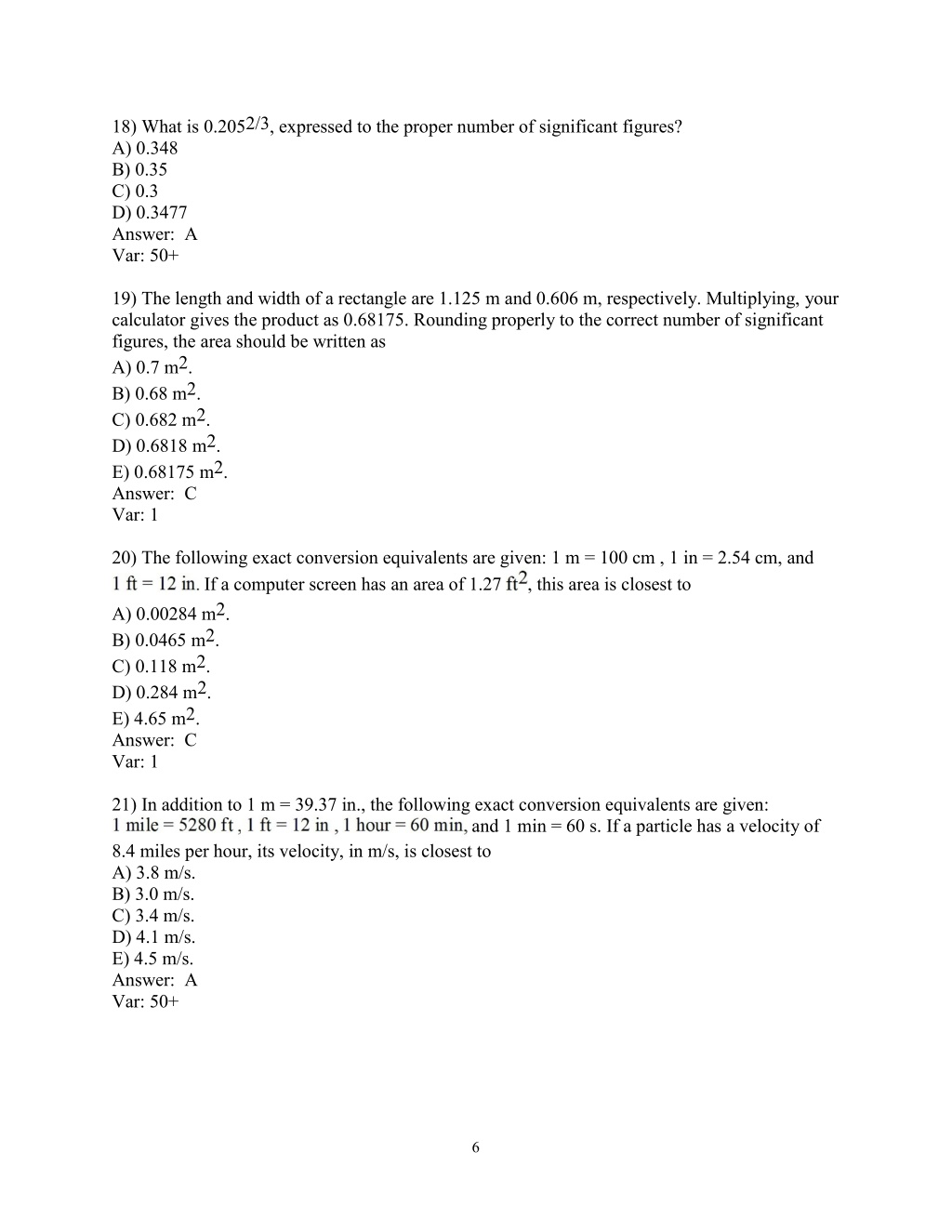 18) What is $0.205^{2/3}$, expressed to the proper number of significant figures?
A) 0.348
B) 0.35
C) 0.3
D) 0.3477
Answer: A
Var: 50+

19) The length and width of a rectangle are 1.125 m and 0.606 m, respectively. Multiplying, your calculator gives the product as 0.68175. Rounding properly to the correct number of significant figures, the area should be written as
A) 0.7 $m^2$.
B) 0.68 $m^2$.
C) 0.682 $m^2$.
D) 0.6818 $m^2$.
E) 0.68175 $m^2$.
Answer: C
Var: 1

20) The following exact conversion equivalents are given: 1 m = 100 cm , 1 in = 2.54 cm, and 1 ft = 12 in. If a computer screen has an area of 1.27 $ft^2$, this area is closest to
A) 0.00284 $m^2$.
B) 0.0465 $m^2$.
C) 0.118 $m^2$.
D) 0.284 $m^2$.
E) 4.65 $m^2$.
Answer: C
Var: 1

21) In addition to 1 m = 39.37 in., the following exact conversion equivalents are given: 1 mile = 5280 ft , 1 ft = 12 in , 1 hour = 60 min, and 1 min = 60 s. If a particle has a velocity of 8.4 miles per hour, its velocity, in m/s, is closest to
A) 3.8 m/s.
B) 3.0 m/s.
C) 3.4 m/s.
D) 4.1 m/s.
E) 4.5 m/s.
Answer: A
Var: 50+

6